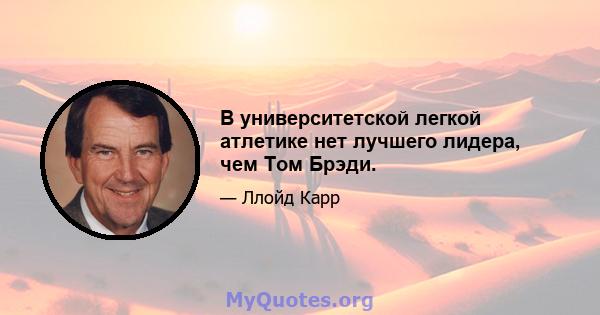 В университетской легкой атлетике нет лучшего лидера, чем Том Брэди.

— Ллойд Карр

MyQuotes.org